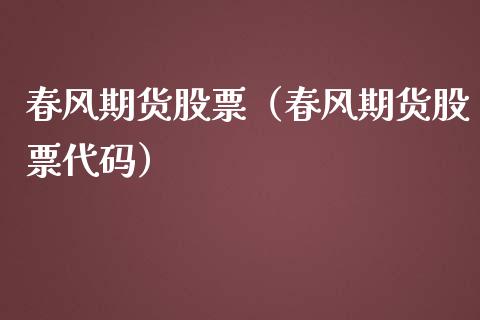 春风期货股票（春风期货股票代码）